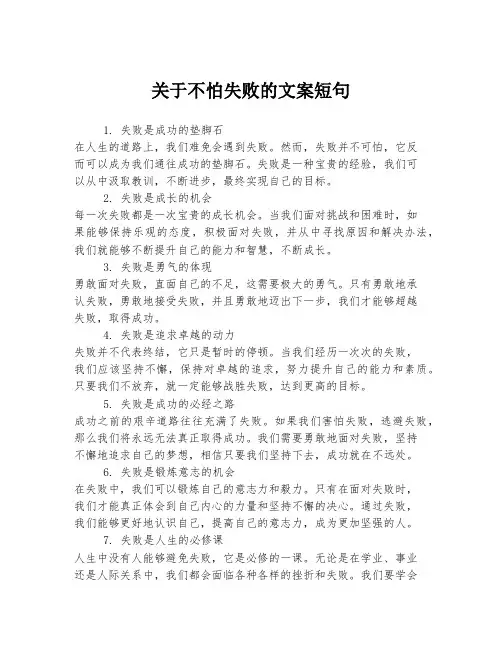 关于不怕失败的文案短句

1. 失败是成功的垫脚石

在人生的道路上，我们难免会遇到失败。然而，失败并不可怕，它反而可以成为我们通往成功的垫脚石。失败是一种宝贵的经验，我们可以从中汲取教训，不断进步，最终实现自己的目标。

2. 失败是成长的机会

每一次失败都是一次宝贵的成长机会。当我们面对挑战和困难时，如果能够保持乐观的态度，积极面对失败，并从中寻找原因和解决办法，我们就能够不断提升自己的能力和智慧，不断成长。

3. 失败是勇气的体现

勇敢面对失败，直面自己的不足，这需要极大的勇气。只有勇敢地承认失败，勇敢地接受失败，并且勇敢地迈出下一步，我们才能够超越失败，取得成功。

4. 失败是追求卓越的动力

失败并不代表终结，它只是暂时的停顿。当我们经历一次次的失败，我们应该坚持不懈，保持对卓越的追求，努力提升自己的能力和素质。只要我们不放弃，就一定能够战胜失败，达到更高的目标。

5. 失败是成功的必经之路

成功之前的艰辛道路往往充满了失败。如果我们害怕失败，逃避失败，那么我们将永远无法真正取得成功。我们需要勇敢地面对失败，坚持不懈地追求自己的梦想，相信只要我们坚持下去，成功就在不远处。

6. 失败是锻炼意志的机会

在失败中，我们可以锻炼自己的意志力和毅力。只有在面对失败时，我们才能真正体会到自己内心的力量和坚持不懈的决心。通过失败，我们能够更好地认识自己，提高自己的意志力，成为更加坚强的人。

7. 失败是人生的必修课

人生中没有人能够避免失败，它是必修的一课。无论是在学业、事业还是人际关系中，我们都会面临各种各样的挫折和失败。我们要学会